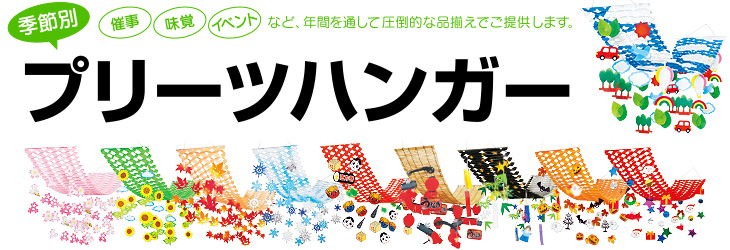 季節別

催事 味覚 イベント など、年間を通して圧倒的な品揃えでご提供します。

プリーツハンガー